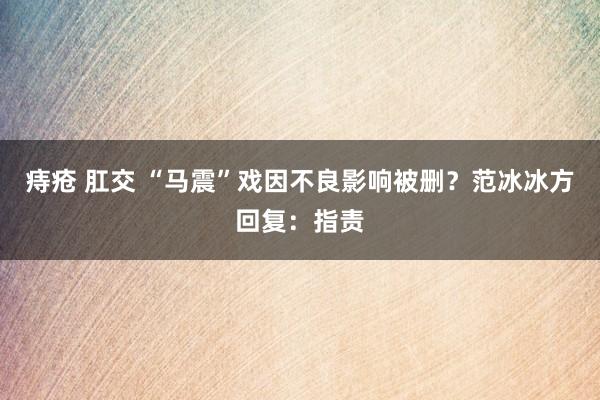 痔疮 肛交 “马震”戏因不良影响被删？范冰冰方回复：指责